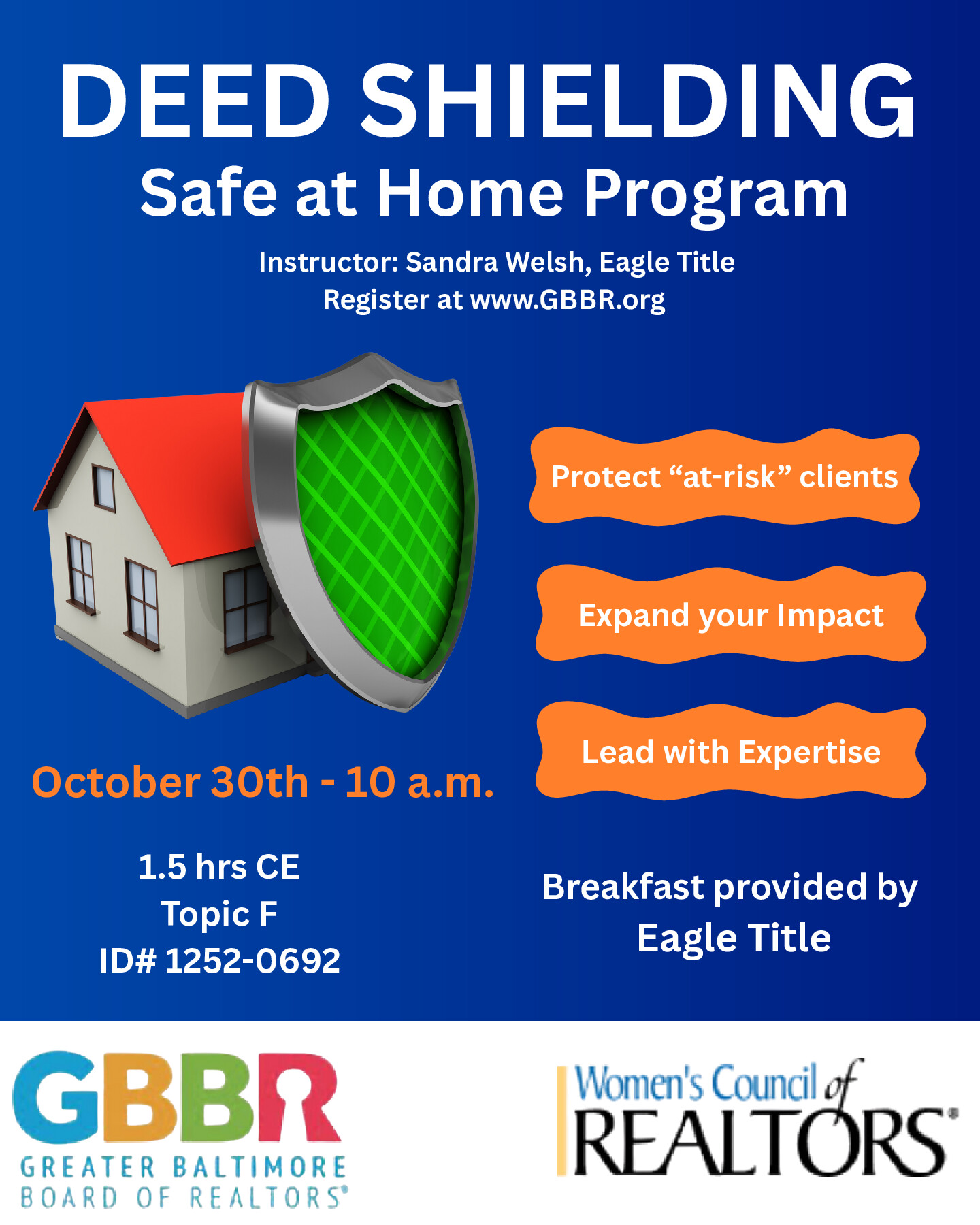 DEED SHIELDING
Safe at Home Program

Instructor: Sandra Welsh, Eagle Title
Register at www.GBBR.org

Protect “at-risk” clients

Expand your Impact

Lead with Expertise

October 30th - 10 a.m.

1.5 hrs CE
Topic F
ID# 1252-0692

Breakfast provided by Eagle Title

GBBR
GREATER BALTIMORE BOARD OF REALTORS®

Women's Council of REALTORS®